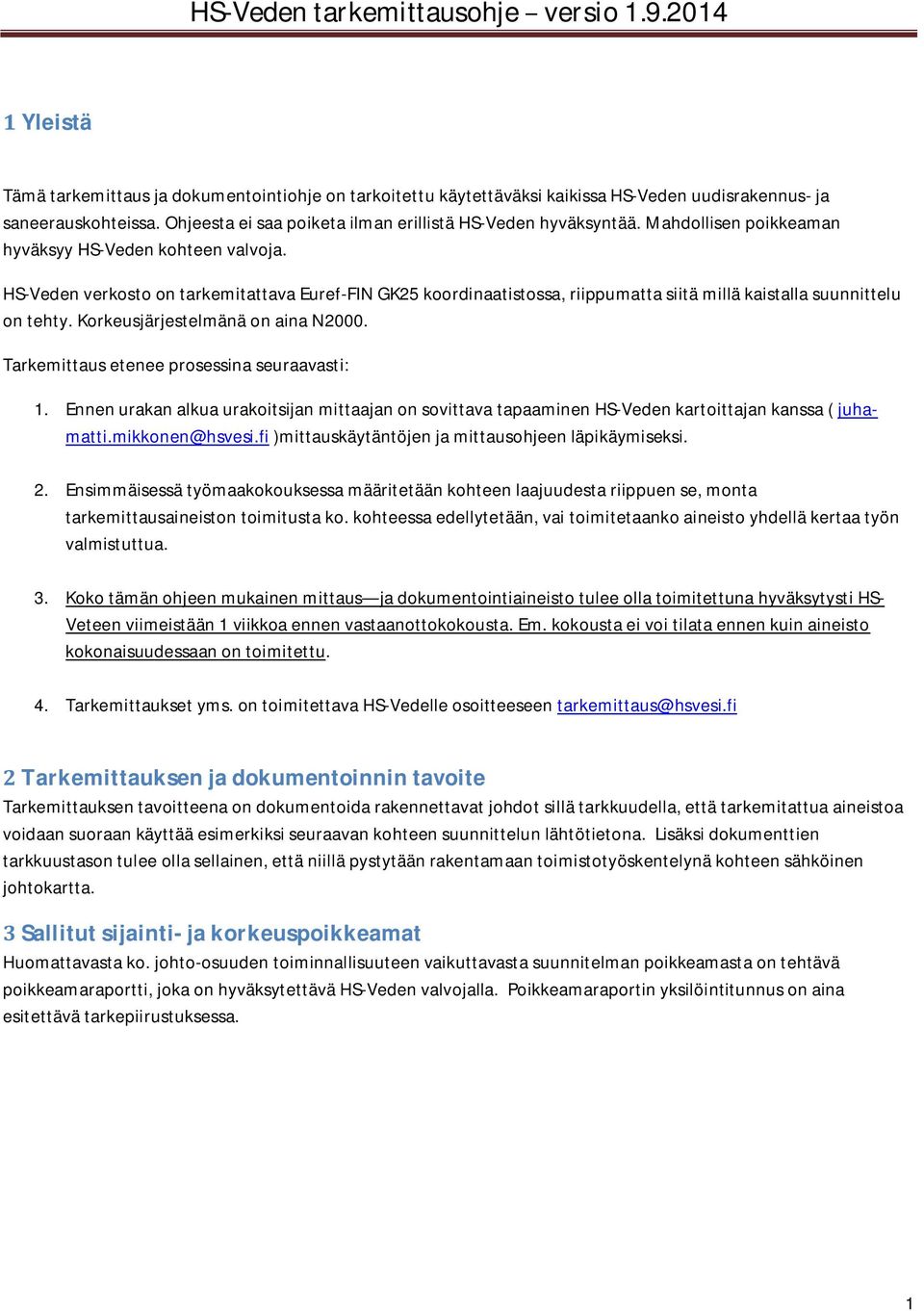 HS-Veden tarkemittausohje – versio 1.9.2014

1 Yleistä

Tämä tarkemittaus ja dokumentointiohje on tarkoitettu käytettäväksi kaikissa HS-Veden uudisrakennus- ja saneerauskohteissa. Ohjeesta ei saa poiketa ilman erillistä HS-Veden hyväksyntää. Mahdollisen poikkeaman hyväksyy HS-Veden kohteen valvoja.

HS-Veden verkosto on tarkemitattava Euref-FIN GK25 koordinaatistossa, riippumatta siitä millä kaistalla suunnittelu on tehty. Korkeusjärjestelmänä on aina N2000.

Tarkemittaus etenee prosessina seuraavasti:

1. Ennen urakan alkua urakoitsijan mittaajan on sovittava tapaaminen HS-Veden kartoittajan kanssa ( juha-matti.mikkonen@hsvesi.fi )mittauskäytäntöjen ja mittausohjeen läpikäymiseksi.

2. Ensimmäisessä työmaakokouksessa määritetään kohteen laajuudesta riippuen se, monta tarkemittausaineiston toimitusta ko. kohteessa edellytetään, vai toimitetaanko aineisto yhdellä kertaa työn valmistuttua.

3. Koko tämän ohjeen mukainen mittaus— ja dokumentointiaineisto tulee olla toimitettuna hyväksytysti HS-Veteen viimeistään 1 viikkoa ennen vastaanottokokousta. Em. kokousta ei voi tilata ennen kuin aineisto kokonaisuudessaan on toimitettu.

4. Tarkemittaukset yms. on toimitettava HS-Vedelle osoitteeseen tarkemittaus@hsvesi.fi

2 Tarkemittauksen ja dokumentoinnin tavoite
Tarkemittauksen tavoitteena on dokumentoida rakennettavat johdot sillä tarkkuudella, että tarkemitattua aineistoa voidaan suoraan käyttää esimerkiksi seuraavan kohteen suunnittelun lähtötietona. Lisäksi dokumenttien tarkkuustason tulee olla sellainen, että niillä pystytään rakentamaan toimistotyöskentelynä kohteen sähköinen johtokartta.

3 Sallitut sijainti- ja korkeuspoikkeamat
Huomattavasta ko. johto-osuuden toiminnallisuuteen vaikuttavasta suunnitelman poikkeamasta on tehtävä poikkeamaraportti, joka on hyväksytettävä HS-Veden valvojalla. Poikkeamaraportin yksilöintitunnus on aina esitettävä tarkepiirustuksessa.

1